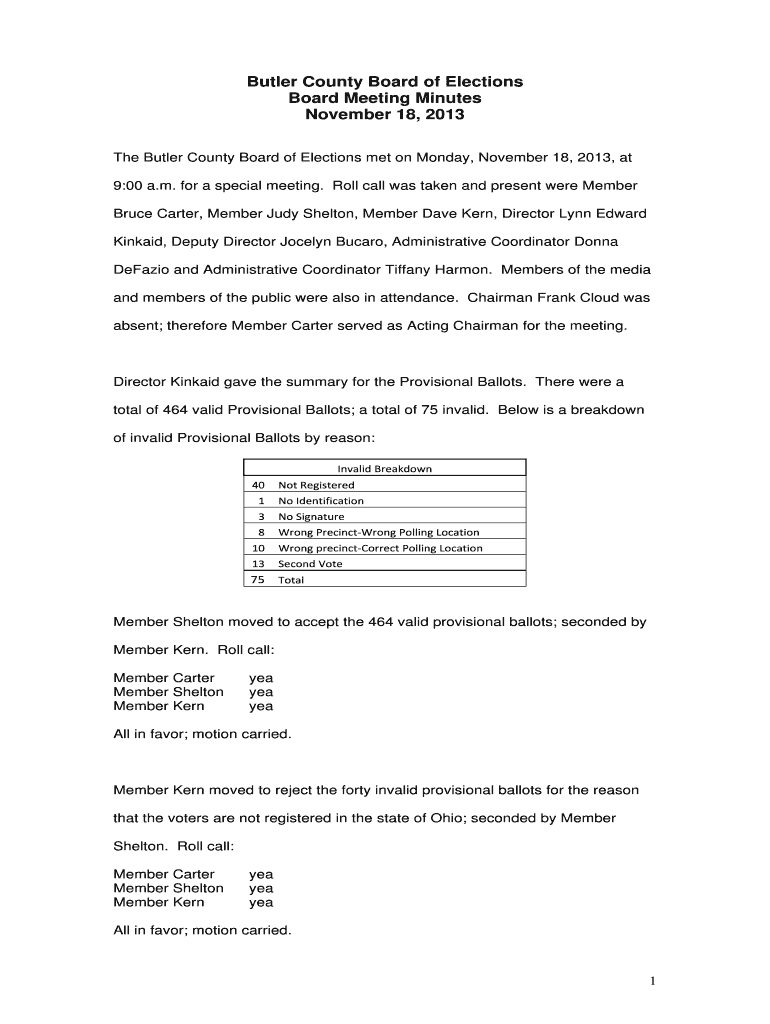 Butler County Board of Elections
Board Meeting Minutes
November 18, 2013

The Butler County Board of Elections met on Monday, November 18, 2013, at 9:00 a.m. for a special meeting. Roll call was taken and present were Member Bruce Carter, Member Judy Shelton, Member Dave Kern, Director Lynn Edward Kinkaid, Deputy Director Jocelyn Bucaro, Administrative Coordinator Donna DeFazio and Administrative Coordinator Tiffany Harmon. Members of the media and members of the public were also in attendance. Chairman Frank Cloud was absent; therefore Member Carter served as Acting Chairman for the meeting.

Director Kinkaid gave the summary for the Provisional Ballots. There were a total of 464 valid Provisional Ballots; a total of 75 invalid. Below is a breakdown of invalid Provisional Ballots by reason:

| Invalid Breakdown | |
|---|---|
| 40 | Not Registered |
| 1 | No Identification |
| 3 | No Signature |
| 8 | Wrong Precinct-Wrong Polling Location |
| 10 | Wrong precinct-Correct Polling Location |
| 13 | Second Vote |
| 75 | Total |

Member Shelton moved to accept the 464 valid provisional ballots; seconded by Member Kern. Roll call:

Member Carter yea
Member Shelton yea
Member Kern yea

All in favor; motion carried.

Member Kern moved to reject the forty invalid provisional ballots for the reason that the voters are not registered in the state of Ohio; seconded by Member Shelton. Roll call:

Member Carter yea
Member Shelton yea
Member Kern yea

All in favor; motion carried.

1